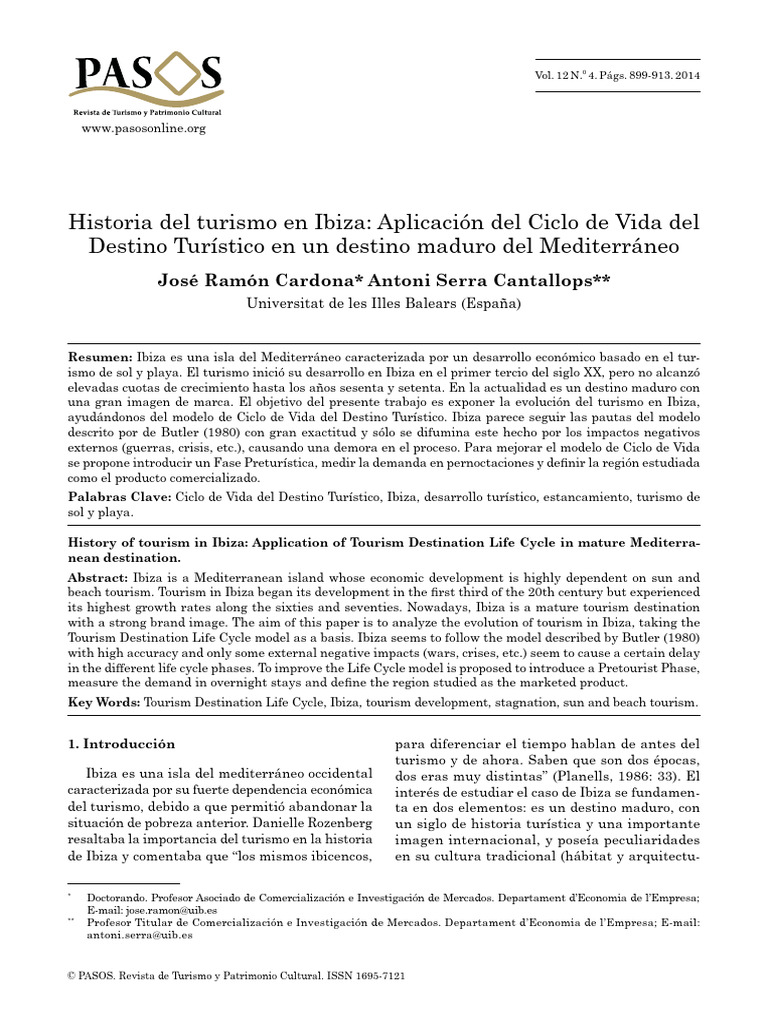 PASOS
Revista de Turismo y Patrimonio Cultural
www.pasosonline.org

Vol. 12 N.º 4. Págs. 899-913. 2014

Historia del turismo en Ibiza: Aplicación del Ciclo de Vida del Destino Turístico en un destino maduro del Mediterráneo

José Ramón Cardona* Antoni Serra Cantallops**
Universitat de les Illes Balears (España)

Resumen: Ibiza es una isla del Mediterráneo caracterizada por un desarrollo económico basado en el turismo de sol y playa. El turismo inició su desarrollo en Ibiza en el primer tercio del siglo XX, pero no alcanzó elevadas cuotas de crecimiento hasta los años sesenta y setenta. En la actualidad es un destino maduro con una gran imagen de marca. El objetivo del presente trabajo es exponer la evolución del turismo en Ibiza, ayudándonos del modelo de Ciclo de Vida del Destino Turístico. Ibiza parece seguir las pautas del modelo descrito por de Butler (1980) con gran exactitud y sólo se difumina este hecho por los impactos negativos externos (guerras, crisis, etc.), causando una demora en el proceso. Para mejorar el modelo de Ciclo de Vida se propone introducir un Fase Preturística, medir la demanda en pernoctaciones y definir la región estudiada como el producto comercializado.

Palabras Clave: Ciclo de Vida del Destino Turístico, Ibiza, desarrollo turístico, estancamiento, turismo de sol y playa.

History of tourism in Ibiza: Application of Tourism Destination Life Cycle in mature Mediterranean destination.

Abstract: Ibiza is a Mediterranean island whose economic development is highly dependent on sun and beach tourism. Tourism in Ibiza began its development in the first third of the 20th century but experienced its highest growth rates along the sixties and seventies. Nowadays, Ibiza is a mature tourism destination with a strong brand image. The aim of this paper is to analyze the evolution of tourism in Ibiza, taking the Tourism Destination Life Cycle model as a basis. Ibiza seems to follow the model described by Butler (1980) with high accuracy and only some external negative impacts (wars, crises, etc.) seem to cause a certain delay in the different life cycle phases. To improve the Life Cycle model is proposed to introduce a Pretourist Phase, measure the demand in overnight stays and define the region studied as the marketed product.

Key Words: Tourism Destination Life Cycle, Ibiza, tourism development, stagnation, sun and beach tourism.

1. Introducción

Ibiza es una isla del mediterráneo occidental caracterizada por su fuerte dependencia económica del turismo, debido a que permitió abandonar la situación de pobreza anterior. Danielle Rozenberg resaltaba la importancia del turismo en la historia de Ibiza y comentaba que “los mismos ibicencos, para diferenciar el tiempo hablan de antes del turismo y de ahora. Saben que son dos épocas, dos eras muy distintas” (Planells, 1986: 33). El interés de estudiar el caso de Ibiza se fundamenta en dos elementos: es un destino maduro, con un siglo de historia turística y una importante imagen internacional, y poseía peculiaridades en su cultura tradicional (hábitat y arquitectu-

* Doctorando. Profesor Asociado de Comercialización e Investigación de Mercados. Departament d’Economia de l’Empresa; E-mail: jose.ramon@uib.es
** Profesor Titular de Comercialización e Investigación de Mercados. Departament d’Economia de l’Empresa; E-mail: antoni.serra@uib.es

© PASOS. Revista de Turismo y Patrimonio Cultural. ISSN 1695-7121